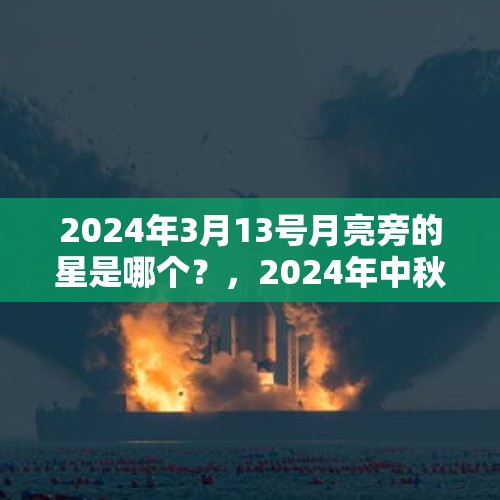 2024年3月13号月亮旁的星是哪个？，2024年中秋